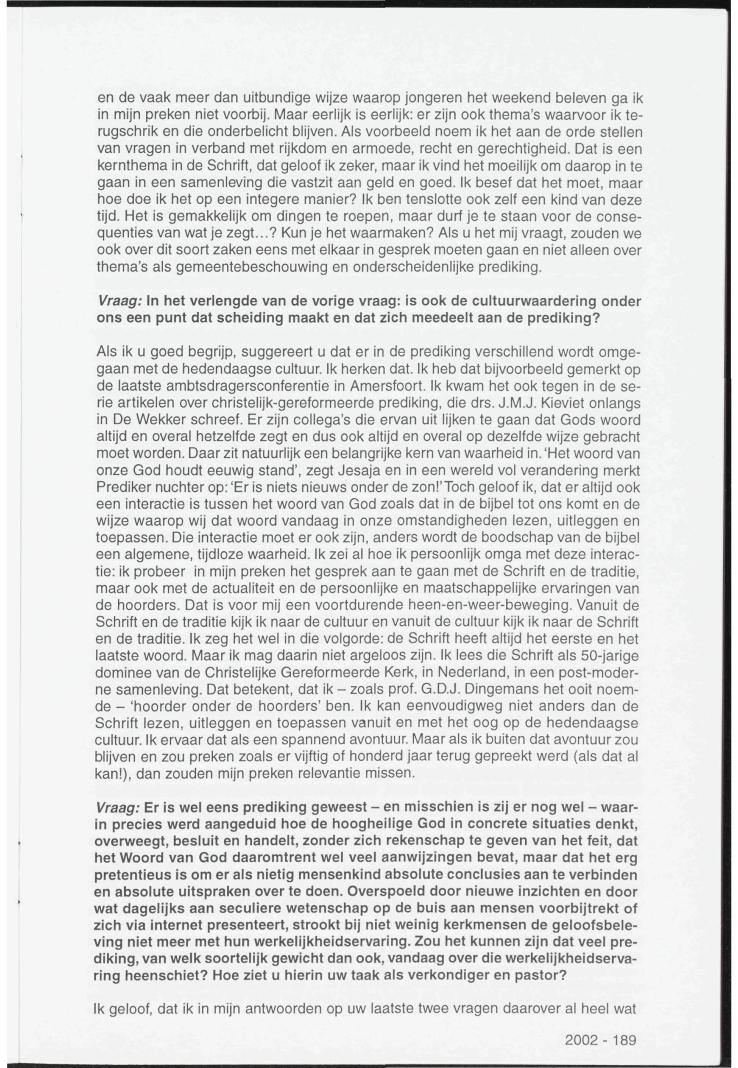 en de vaak meer dan uitbundige wijze waarop jongeren het weekend beleven ga ik in mijn preken niet voorbij. Maar eerlijk is eerlijk: er zijn ook thema's waarvoor ik terugschrik en die onderbelicht blijven. Als voorbeeld noem ik het aan de orde stellen van vragen in verband met rijkdom en armoede, recht en gerechtigheid. Dat is een kernthema in de Schrift, dat geloof ik zeker, maar ik vind het moeilijk om daarop in te gaan in een samenleving die vastzit aan geld en goed. Ik besef dat het moet, maar hoe doe ik het op een integere manier? Ik ben tenslotte ook zelf een kind van deze tijd. Het is gemakkelijk om dingen te roepen, maar durf je te staan voor de consequenties van wat je zegt...? Kun je het waarmaken? Als u het mij vraagt, zouden we ook over dit soort zaken eens met elkaar in gesprek moeten gaan en niet alleen over thema's als gemeentebeschouwing en onderscheidenlijke prediking.

Vraag: In het verlengde van de vorige vraag: is ook de cultuurwaardering onder ons een punt dat scheiding maakt en dat zich meedeelt aan de prediking?

Als ik u goed begrijp, suggereert u dat er in de prediking verschillend wordt omgegaan met de hedendaagse cultuur. Ik herken dat. Ik heb dat bijvoorbeeld gemerkt op de laatste ambtsdragersconferentie in Amersfoort. Ik kwam het ook tegen in de serie artikelen over christelijk-gereformeerde prediking, die drs. J.M.J. Kieviet onlangs in De Wekker schreef. Er zijn collega's die ervan uit lijken te gaan dat Gods woord altijd en overal hetzelfde zegt en dus ook altijd en overal op dezelfde wijze gebracht moet worden. Daar zit natuurlijk een belangrijke kern van waarheid in. 'Het woord van onze God houdt eeuwig stand', zegt Jesaja en in een wereld vol verandering merkt Prediker nuchter op: 'Er is niets nieuws onder de zon!' Toch geloof ik, dat er altijd ook een interactie is tussen het woord van God zoals dat in de bijbel tot ons komt en de wijze waarop wij dat woord vandaag in onze omstandigheden lezen, uitleggen en toepassen. Die interactie moet er ook zijn, anders wordt de boodschap van de bijbel een algemene, tijdloze waarheid. Ik zei al hoe ik persoonlijk omga met deze interactie: ik probeer in mijn preken het gesprek aan te gaan met de Schrift en de traditie, maar ook met de actualiteit en de persoonlijke en maatschappelijke ervaringen van de hoorders. Dat is voor mij een voortdurende heen-en-weer-beweging. Vanuit de Schrift en de traditie kijk ik naar de cultuur en vanuit de cultuur kijk ik naar de Schrift en de traditie. Ik zeg het wel in die volgorde: de Schrift heeft altijd het eerste en het laatste woord. Maar ik mag daarin niet argeloos zijn. Ik lees die Schrift als 50-jarige dominee van de Christelijke Gereformeerde Kerk, in Nederland, in een post-moderne samenleving. Dat betekent, dat ik – zoals prof. G.D.J. Dingemans het ooit noemde – 'hoorder onder de hoorders' ben. Ik kan eenvoudigweg niet anders dan de Schrift lezen, uitleggen en toepassen vanuit en met het oog op de hedendaagse cultuur. Ik ervaar dat als een spannend avontuur. Maar als ik buiten dat avontuur zou blijven en zou preken zoals er vijftig of honderd jaar terug gepreekt werd (als dat al kan!), dan zouden mijn preken relevantie missen.

Vraag: Er is wel eens prediking geweest – en misschien is zij er nog wel – waarin precies werd aangeduid hoe de hoogheilige God in concrete situaties denkt, overweegt, besluit en handelt, zonder zich rekenschap te geven van het feit, dat het Woord van God daaromtrent wel veel aanwijzingen bevat, maar dat het erg pretentieus is om er als nietig mensenkind absolute conclusies aan te verbinden en absolute uitspraken over te doen. Overspoeld door nieuwe inzichten en door wat dagelijks aan seculiere wetenschap op de buis aan mensen voorbijtrekt of zich via internet presenteert, strookt bij niet weinig kerkmensen de geloofsbeleving niet meer met hun werkelijkheidservaring. Zou het kunnen zijn dat veel prediking, van welk soortelijk gewicht dan ook, vandaag over die werkelijkheidservaring heenschiet? Hoe ziet u hierin uw taak als verkondiger en pastor?

Ik geloof, dat ik in mijn antwoorden op uw laatste twee vragen daarover al heel wat

2002 - 189